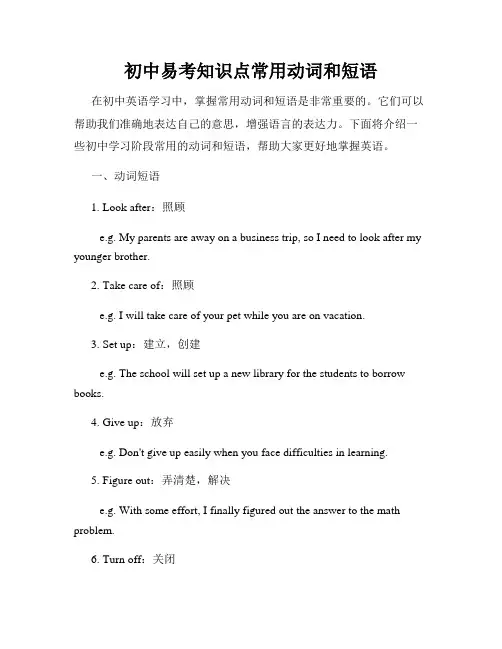 初中易考知识点常用动词和短语

在初中英语学习中，掌握常用动词和短语是非常重要的。它们可以帮助我们准确地表达自己的意思，增强语言的表达力。下面将介绍一些初中学习阶段常用的动词和短语，帮助大家更好地掌握英语。

一、动词短语

1. Look after：照顾

e.g. My parents are away on a business trip, so I need to look after my younger brother.

2. Take care of：照顾

e.g. I will take care of your pet while you are on vacation.

3. Set up：建立，创建

e.g. The school will set up a new library for the students to borrow books.

4. Give up：放弃

e.g. Don't give up easily when you face difficulties in learning.

5. Figure out：弄清楚，解决

e.g. With some effort, I finally figured out the answer to the math problem.

6. Turn off：关闭